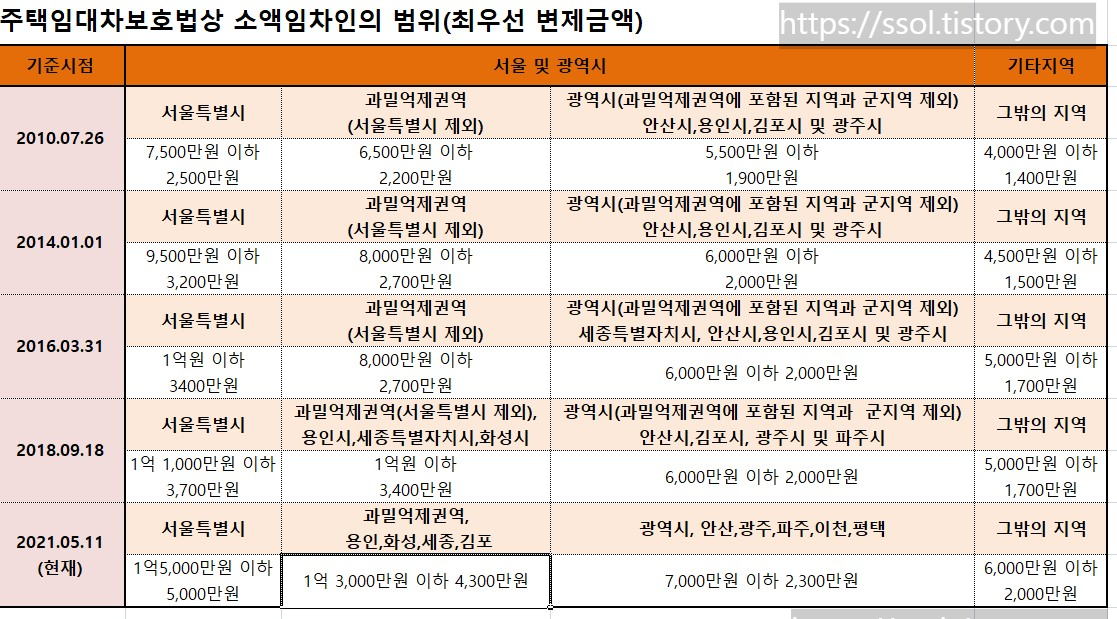 주택임대차보호법상 소액임차인의 범위(최우선 변제금액)

https://ssol.tistory.com

| 기준시점 | 서울 및 광역시 | | | 기타지역 |
|---|---|---|---|---|
| 2010.07.26 | 서울특별시 | 과밀억제권역 (서울특별시 제외) | 광역시(과밀억제권역에 포함된 지역과 군지역 제외) 안산시,용인시,김포시 및 광주시 | 그밖의 지역 |
| | 7,500만원 이하 2,500만원 | 6,500만원 이하 2,200만원 | 5,500만원 이하 1,900만원 | 4,000만원 이하 1,400만원 |
| 2014.01.01 | 서울특별시 | 과밀억제권역 (서울특별시 제외) | 광역시(과밀억제권역에 포함된 지역과 군지역 제외) 안산시,용인시,김포시 및 광주시 | 그밖의 지역 |
| | 9,500만원 이하 3,200만원 | 8,000만원 이하 2,700만원 | 6,000만원 이하 2,000만원 | 4,500만원 이하 1,500만원 |
| 2016.03.31 | 서울특별시 | 과밀억제권역 (서울특별시 제외) | 광역시(과밀억제권역에 포함된 지역과 군지역 제외) 세종특별자치시, 안산시,용인시,김포시 및 광주시 | 그밖의 지역 |
| | 1억원 이하 3400만원 | 8,000만원 이하 2,700만원 | 6,000만원 이하 2,000만원 | 5,000만원 이하 1,700만원 |
| 2018.09.18 | 서울특별시 | 과밀억제권역(서울특별시 제외), 용인시,세종특별자치시,화성시 | 광역시(과밀억제권역에 포함된 지역과 군지역 제외) 안산시,김포시, 광주시 및 파주시 | 그밖의 지역 |
| | 1억 1,000만원 이하 3,700만원 | 1억원 이하 3,400만원 | 6,000만원 이하 2,000만원 | 5,000만원 이하 1,700만원 |
| 2021.05.11 (현재) | 서울특별시 | 과밀억제권역, 용인,화성,세종,김포 | 광역시, 안산,광주,파주,이천,평택 | 그밖의 지역 |
| | 1억5,000만원 이하 5,000만원 | 1억 3,000만원 이하 4,300만원 | 7,000만원 이하 2,300만원 | 6,000만원 이하 2,000만원 |